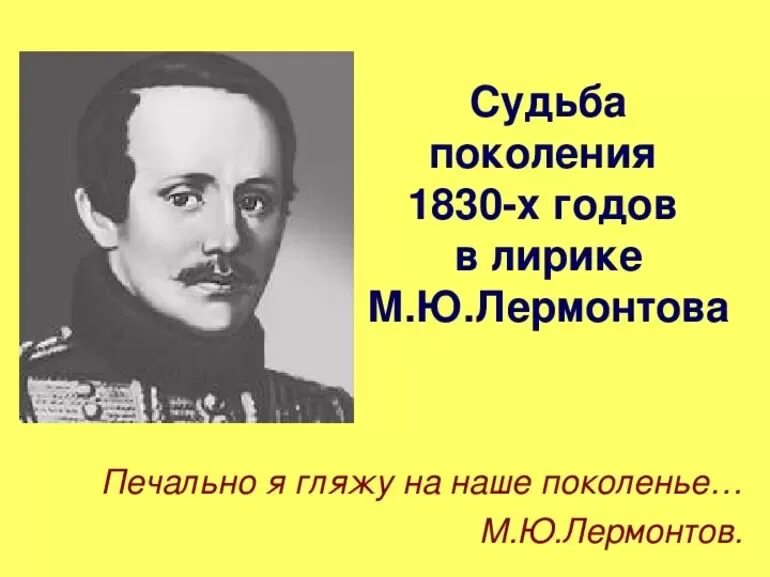 Судьба поколения 1830-х годов в лирике М.Ю.Лермонтова

Печально я гляжу на наше поколенье…
М.Ю.Лермонтов.